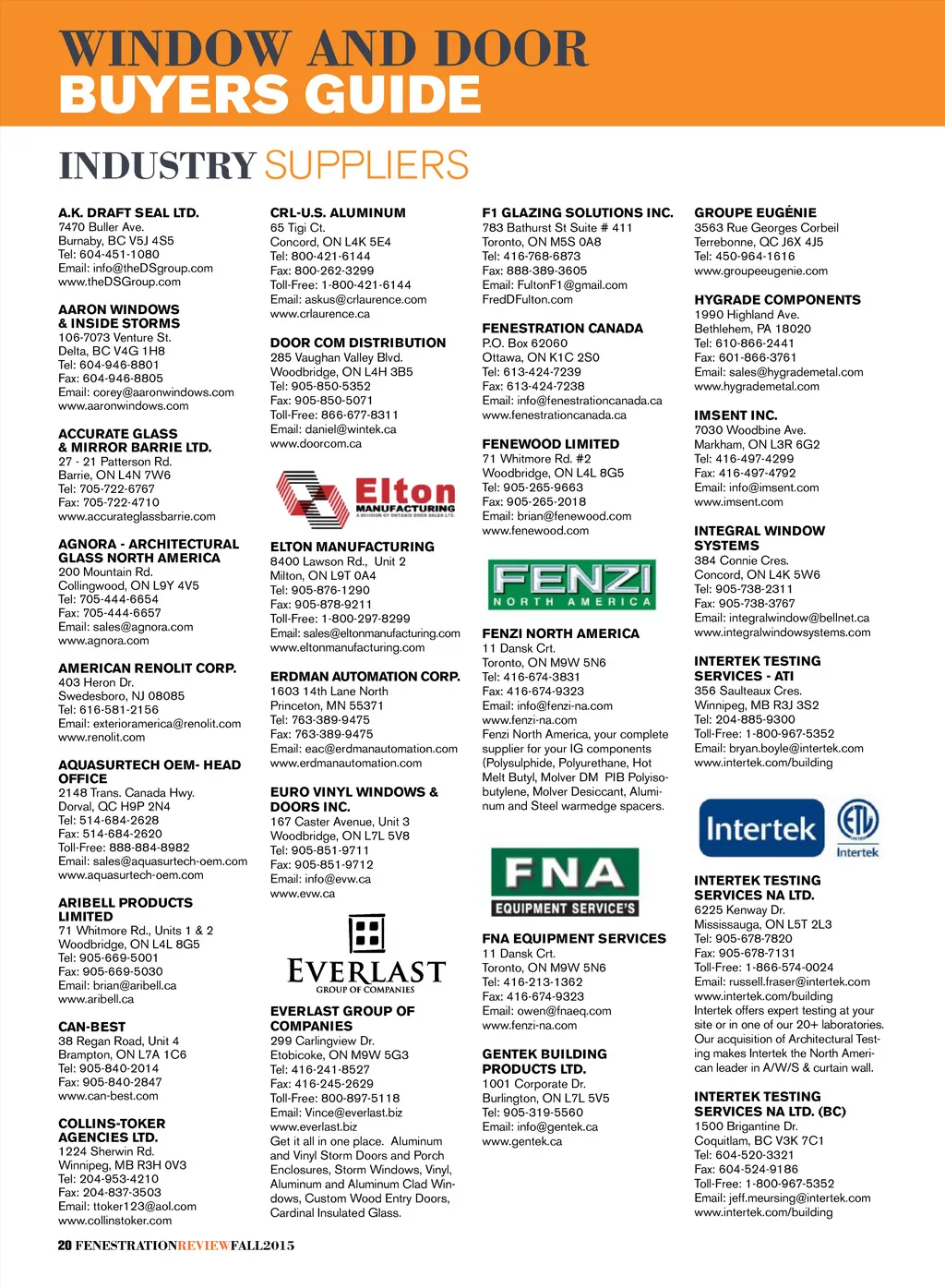 WINDOW AND DOOR
BUYERS GUIDE

INDUSTRY SUPPLIERS

A.K. DRAFT SEAL LTD.
7470 Buller Ave.
Burnaby, BC V5J 4S5
Tel: 604-451-1080
Email: info@theDSgroup.com
www.theDSGroup.com

AARON WINDOWS & INSIDE STORMS
106-7073 Venture St.
Delta, BC V4G 1H8
Tel: 604-946-8801
Fax: 604-946-8805
Email: corey@aaronwindows.com
www.aaronwindows.com

ACCURATE GLASS & MIRROR BARRIE LTD.
27 - 21 Patterson Rd.
Barrie, ON L4N 7W6
Tel: 705-722-6767
Fax: 705-722-4710
www.accurateglassbarrie.com

AGNORA - ARCHITECTURAL GLASS NORTH AMERICA
200 Mountain Rd.
Collingwood, ON L9Y 4V5
Tel: 705-444-6654
Fax: 705-444-6657
Email: sales@agnora.com
www.agnora.com

AMERICAN RENOLIT CORP.
403 Heron Dr.
Swedesboro, NJ 08085
Tel: 616-581-2156
Email: exterioramerica@renolit.com
www.renolit.com

AQUASURTECH OEM- HEAD OFFICE
2148 Trans. Canada Hwy.
Dorval, QC H9P 2N4
Tel: 514-684-2628
Fax: 514-684-2620
Toll-Free: 888-884-8982
Email: sales@aquasurtech-oem.com
www.aquasurtech-oem.com

ARIBELL PRODUCTS LIMITED
71 Whitmore Rd., Units 1 & 2
Woodbridge, ON L4L 8G5
Tel: 905-669-5001
Fax: 905-669-5030
Email: brian@aribell.ca
www.aribell.ca

CAN-BEST
38 Regan Road, Unit 4
Brampton, ON L7A 1C6
Tel: 905-840-2014
Fax: 905-840-2847
www.can-best.com

COLLINS-TOKER AGENCIES LTD.
1224 Sherwin Rd.
Winnipeg, MB R3H 0V3
Tel: 204-953-4210
Fax: 204-837-3503
Email: ttoker123@aol.com
www.collinstoker.com

CRL-U.S. ALUMINUM
65 Tigi Ct.
Concord, ON L4K 5E4
Tel: 800-421-6144
Fax: 800-262-3299
Toll-Free: 1-800-421-6144
Email: askus@crlaurence.com
www.crlaurence.ca

DOOR COM DISTRIBUTION
285 Vaughan Valley Blvd.
Woodbridge, ON L4H 3B5
Tel: 905-850-5352
Fax: 905-850-5071
Toll-Free: 866-677-8311
Email: daniel@wintek.ca
www.doorcom.ca

Elton MANUFACTURING A DIVISION OF ONTARIO DOOR SALES LTD.

ELTON MANUFACTURING
8400 Lawson Rd., Unit 2
Milton, ON L9T 0A4
Tel: 905-876-1290
Fax: 905-878-9211
Toll-Free: 1-800-297-8299
Email: sales@eltonmanufacturing.com
www.eltonmanufacturing.com

ERDMAN AUTOMATION CORP.
1603 14th Lane North
Princeton, MN 55371
Tel: 763-389-9475
Fax: 763-389-9475
Email: eac@erdmanautomation.com
www.erdmanautomation.com

EURO VINYL WINDOWS & DOORS INC.
167 Caster Avenue, Unit 3
Woodbridge, ON L7L 5V8
Tel: 905-851-9711
Fax: 905-851-9712
Email: info@evw.ca
www.evw.ca

EVERLAST GROUP OF COMPANIES

EVERLAST GROUP OF COMPANIES
299 Carlingview Dr.
Etobicoke, ON M9W 5G3
Tel: 416-241-8527
Fax: 416-245-2629
Toll-Free: 800-897-5118
Email: Vince@everlast.biz
www.everlast.biz
Get it all in one place. Aluminum and Vinyl Storm Doors and Porch Enclosures, Storm Windows, Vinyl, Aluminum and Aluminum Clad Windows, Custom Wood Entry Doors, Cardinal Insulated Glass.

F1 GLAZING SOLUTIONS INC.
783 Bathurst St Suite # 411
Toronto, ON M5S 0A8
Tel: 416-768-6873
Fax: 888-389-3605
Email: FultonF1@gmail.com
FredDFulton.com

FENESTRATION CANADA
P.O. Box 62060
Ottawa, ON K1C 2S0
Tel: 613-424-7239
Fax: 613-424-7238
Email: info@fenestrationcanada.ca
www.fenestrationcanada.ca

FENEWOOD LIMITED
71 Whitmore Rd. #2
Woodbridge, ON L4L 8G5
Tel: 905-265-9663
Fax: 905-265-2018
Email: brian@fenewood.com
www.fenewood.com

FENZI NORTH AMERICA

FENZI NORTH AMERICA
11 Dansk Crt.
Toronto, ON M9W 5N6
Tel: 416-674-3831
Fax: 416-674-9323
Email: info@fenzi-na.com
www.fenzi-na.com
Fenzi North America, your complete supplier for your IG components (Polysulphide, Polyurethane, Hot Melt Butyl, Molver DM PIB Polyisobutylene, Molver Desiccant, Aluminum and Steel warmedge spacers.

FNA EQUIPMENT SERVICE'S

FNA EQUIPMENT SERVICES
11 Dansk Crt.
Toronto, ON M9W 5N6
Tel: 416-213-1362
Fax: 416-674-9323
Email: owen@fnaeq.com
www.fenzi-na.com

GENTEK BUILDING PRODUCTS LTD.
1001 Corporate Dr.
Burlington, ON L7L 5V5
Tel: 905-319-5560
Email: info@gentek.ca
www.gentek.ca

GROUPE EUGÉNIE
3563 Rue Georges Corbeil
Terrebonne, QC J6X 4J5
Tel: 450-964-1616
www.groupeeugenie.com

HYGRADE COMPONENTS
1990 Highland Ave.
Bethlehem, PA 18020
Tel: 610-866-2441
Fax: 601-866-3761
Email: sales@hygrademetal.com
www.hygrademetal.com

IMSENT INC.
7030 Woodbine Ave.
Markham, ON L3R 6G2
Tel: 416-497-4299
Fax: 416-497-4792
Email: info@imsent.com
www.imsent.com

INTEGRAL WINDOW SYSTEMS
384 Connie Cres.
Concord, ON L4K 5W6
Tel: 905-738-2311
Fax: 905-738-3767
Email: integralwindow@bellnet.ca
www.integralwindowsystems.com

INTERTEK TESTING SERVICES - ATI
356 Saulteaux Cres.
Winnipeg, MB R3J 3S2
Tel: 204-885-9300
Toll-Free: 1-800-967-5352
Email: bryan.boyle@intertek.com
www.intertek.com/building

Intertek ETL Intertek

INTERTEK TESTING SERVICES NA LTD.
6225 Kenway Dr.
Mississauga, ON L5T 2L3
Tel: 905-678-7820
Fax: 905-678-7131
Toll-Free: 1-866-574-0024
Email: russell.fraser@intertek.com
www.intertek.com/building
Intertek offers expert testing at your site or in one of our 20+ laboratories. Our acquisition of Architectural Testing makes Intertek the North American leader in A/W/S & curtain wall.

INTERTEK TESTING SERVICES NA LTD. (BC)
1500 Brigantine Dr.
Coquitlam, BC V3K 7C1
Tel: 604-520-3321
Fax: 604-524-9186
Toll-Free: 1-800-967-5352
Email: jeff.meursing@intertek.com
www.intertek.com/building

20 FENESTRATIONREVIEWFALL2015